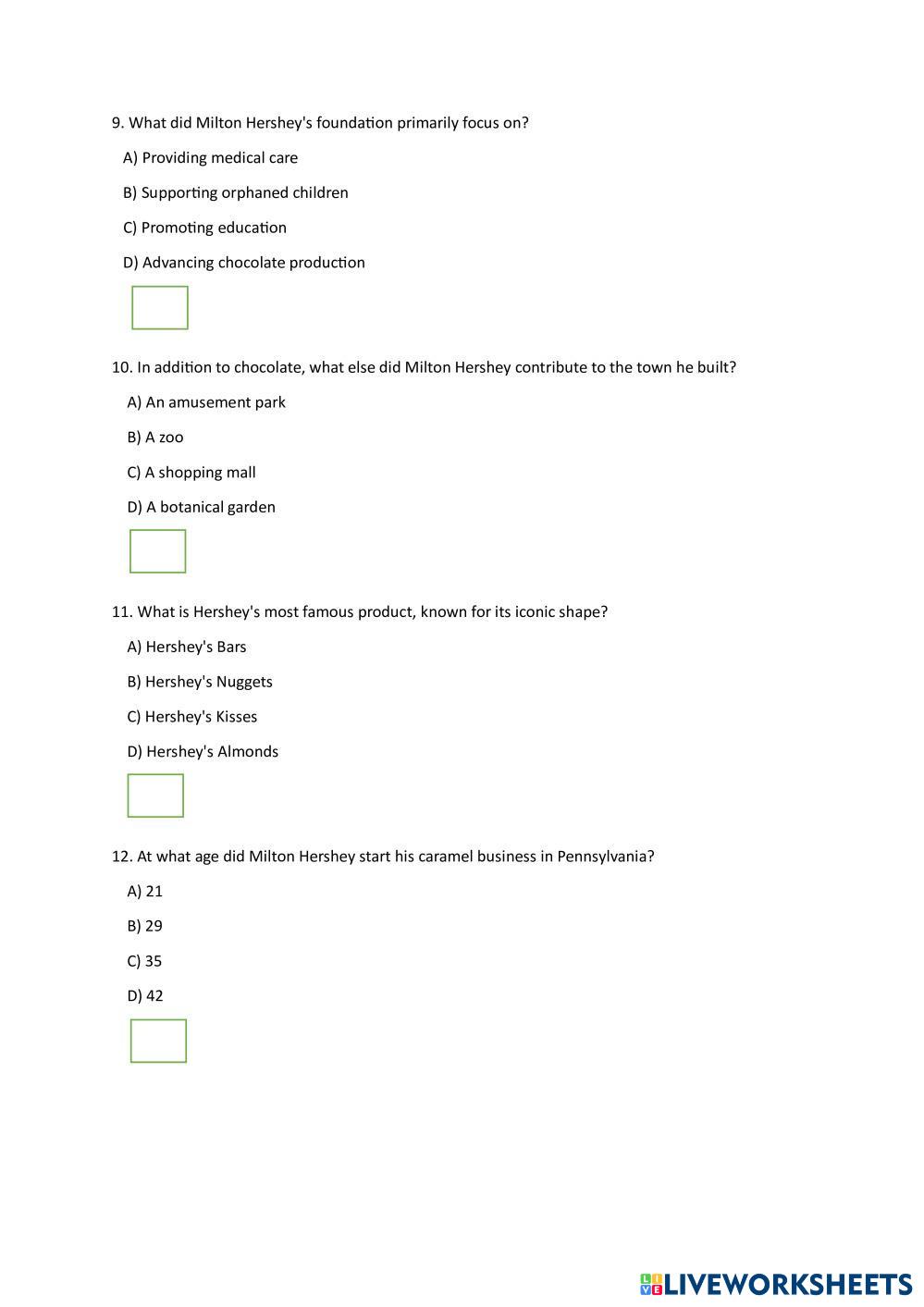 9. What did Milton Hershey's foundation primarily focus on?

A) Providing medical care

B) Supporting orphaned children

C) Promoting education

D) Advancing chocolate production

10. In addition to chocolate, what else did Milton Hershey contribute to the town he built?

A) An amusement park

B) A zoo

C) A shopping mall

D) A botanical garden

11. What is Hershey's most famous product, known for its iconic shape?

A) Hershey's Bars

B) Hershey's Nuggets

C) Hershey's Kisses

D) Hershey's Almonds

12. At what age did Milton Hershey start his caramel business in Pennsylvania?

A) 21

B) 29

C) 35

D) 42

LIVEWORKSHEETS